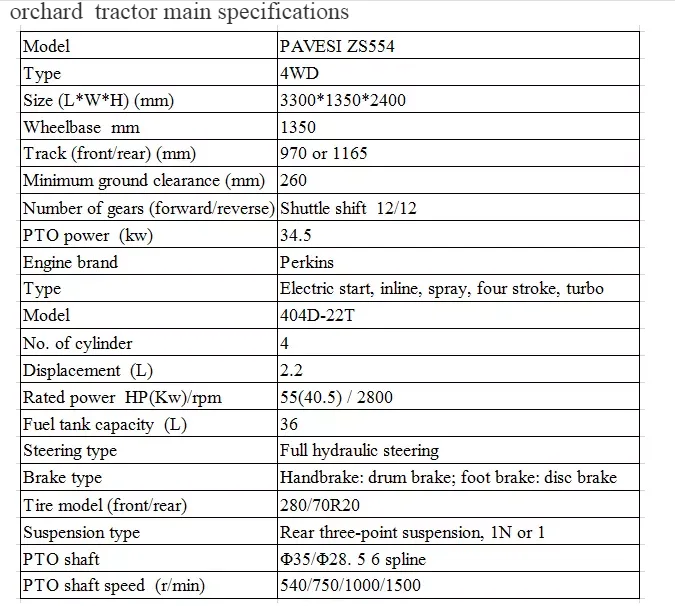 orchard tractor main specifications

| Model | PAVESI ZS554 |
|---|---|
| Type | 4WD |
| Size (L*W*H) (mm) | 3300*1350*2400 |
| Wheelbase mm | 1350 |
| Track (front/rear) (mm) | 970 or 1165 |
| Minimum ground clearance (mm) | 260 |
| Number of gears (forward/reverse) | Shuttle shift 12/12 |
| PTO power (kw) | 34.5 |
| Engine brand | Perkins |
| Type | Electric start, inline, spray, four stroke, turbo |
| Model | 404D-22T |
| No. of cylinder | 4 |
| Displacement (L) | 2.2 |
| Rated power HP(Kw)/rpm | 55(40.5) / 2800 |
| Fuel tank capacity (L) | 36 |
| Steering type | Full hydraulic steering |
| Brake type | Handbrake: drum brake; foot brake: disc brake |
| Tire model (front/rear) | 280/70R20 |
| Suspension type | Rear three-point suspension, 1N or 1 |
| PTO shaft | Φ35/Φ28. 5 6 spline |
| PTO shaft speed (r/min) | 540/750/1000/1500 |